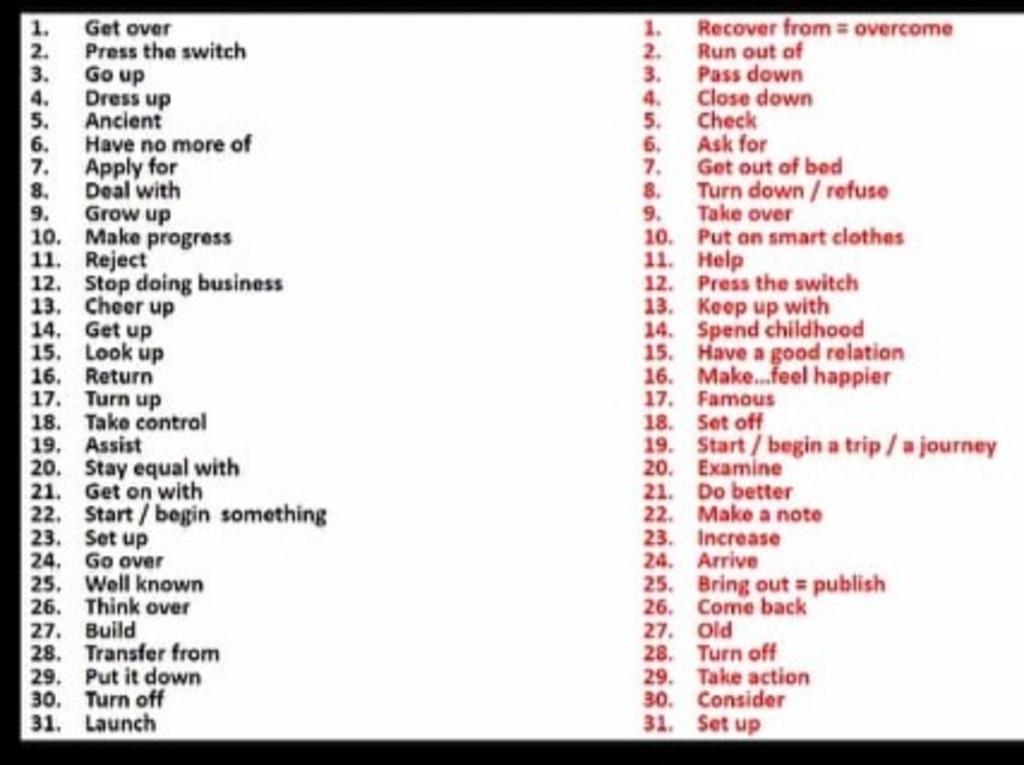 1. Get over
2. Press the switch
3. Go up
4. Dress up
5. Ancient
6. Have no more of
7. Apply for
8. Deal with
9. Grow up
10. Make progress
11. Reject
12. Stop doing business
13. Cheer up
14. Get up
15. Look up
16. Return
17. Turn up
18. Take control
19. Assist
20. Stay equal with
21. Get on with
22. Start / begin something
23. Set up
24. Go over
25. Well known
26. Think over
27. Build
28. Transfer from
29. Put it down
30. Turn off
31. Launch

1. Recover from = overcome
2. Run out of
3. Pass down
4. Close down
5. Check
6. Ask for
7. Get out of bed
8. Turn down / refuse
9. Take over
10. Put on smart clothes
11. Help
12. Press the switch
13. Keep up with
14. Spend childhood
15. Have a good relation
16. Make...feel happier
17. Famous
18. Set off
19. Start / begin a trip / a journey
20. Examine
21. Do better
22. Make a note
23. Increase
24. Arrive
25. Bring out = publish
26. Come back
27. Old
28. Turn off
29. Take action
30. Consider
31. Set up